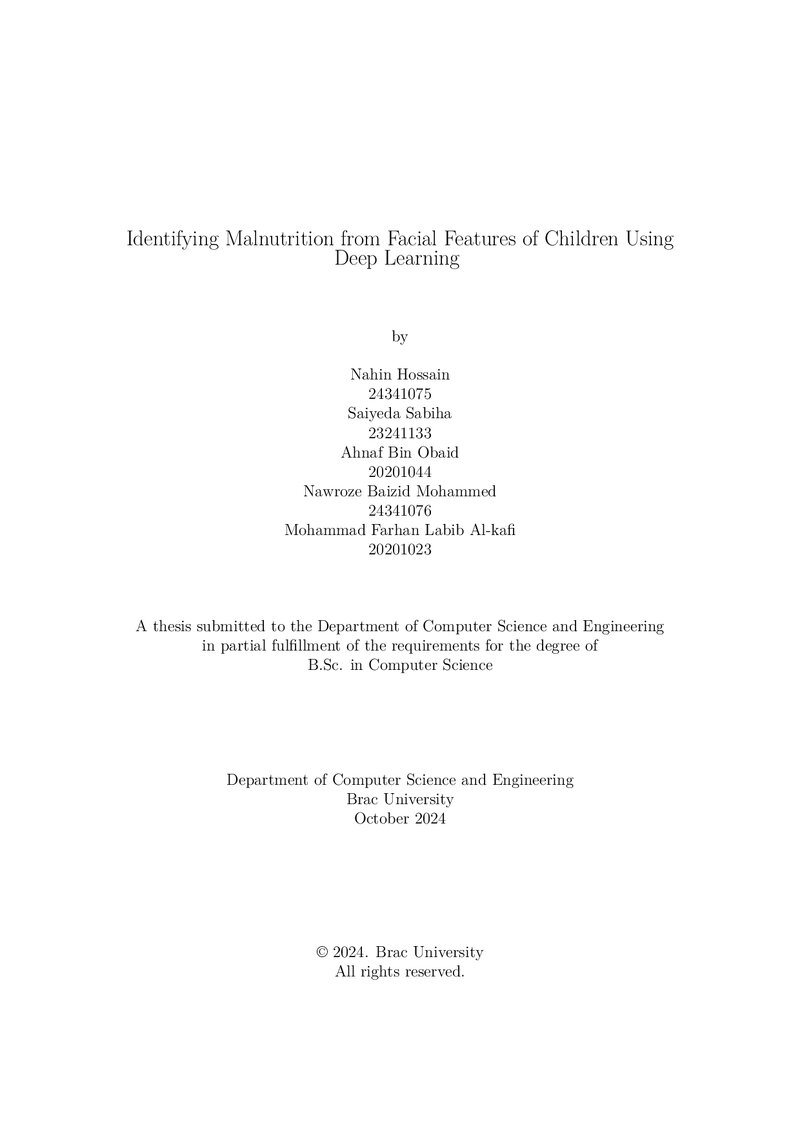 Identifying Malnutrition from Facial Features of Children Using Deep Learning

by

Nahin Hossain
24341075
Saiyeda Sabiha
23241133
Ahnaf Bin Obaid
20201044
Nawroze Baizid Mohammed
24341076
Mohammad Farhan Labib Al-kafi
20201023

A thesis submitted to the Department of Computer Science and Engineering in partial fulfillment of the requirements for the degree of B.Sc. in Computer Science

Department of Computer Science and Engineering
Brac University
October 2024

© 2024. Brac University
All rights reserved.